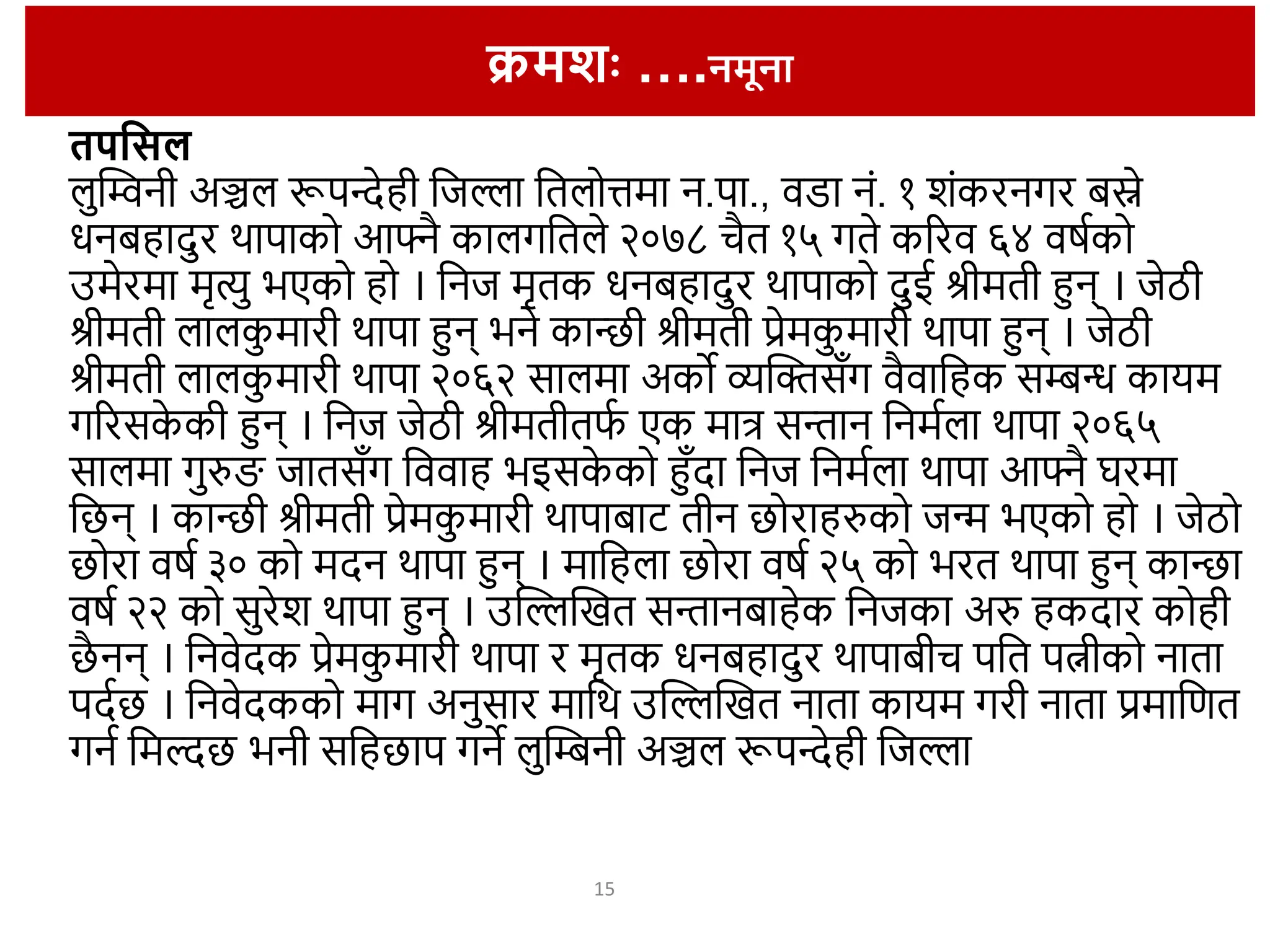 क्रमशः ....नमूना

तपसिल
लुम्विनी अञ्चल रूपन्देही जिल्ला तिलोत्तमा न.पा., वडा नं. १ शंकरनगर बस्ने धनबहादुर थापाको आफ्नै कालगतिले २०७८ चैत १५ गते करिव ६४ वर्षको उमेरमा मृत्यु भएको हो । निज मृतक धनबहादुर थापाको दुई श्रीमती हुन् । जेठी श्रीमती लालकुमारी थापा हुन् भने कान्छी श्रीमती प्रेमकुमारी थापा हुन् । जेठी श्रीमती लालकुमारी थापा २०६२ सालमा अर्को व्यक्तिसँग वैवाहिक सम्बन्ध कायम गरिसकेकी हुन् । निज जेठी श्रीमतीतर्फ एक मात्र सन्तान निर्मला थापा २०६५ सालमा गुरुङ जातसँग विवाह भइसकेको हुँदा निज निर्मला थापा आफ्नै घरमा छिन् । कान्छी श्रीमती प्रेमकुमारी थापाबाट तीन छोराहरुको जन्म भएको हो । जेठो छोरा वर्ष ३० को मदन थापा हुन् । माहिला छोरा वर्ष २५ को भरत थापा हुन् कान्छा वर्ष २२ को सुरेश थापा हुन् । उल्लिखित सन्तानबाहेक निजका अरु हकदार कोही छैनन् । निवेदक प्रेमकुमारी थापा र मृतक धनबहादुर थापाबीच पति पत्नीको नाता पर्दछ । निवेदकको माग अनुसार माथि उल्लिखित नाता कायम गरी नाता प्रमाणित गर्न मिल्दछ भनी सहिछाप गर्ने लुम्बिनी अञ्चल रूपन्देही जिल्ला

15